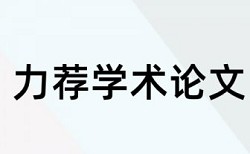 力荐学术论文